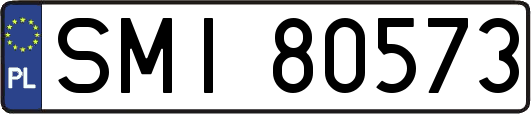 PL
SMI 80573